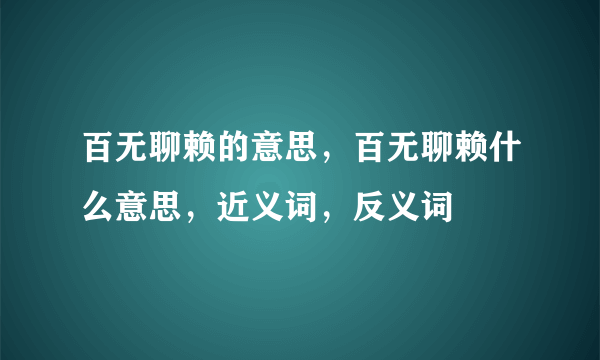 百无聊赖的意思，百无聊赖什么意思，近义词，反义词